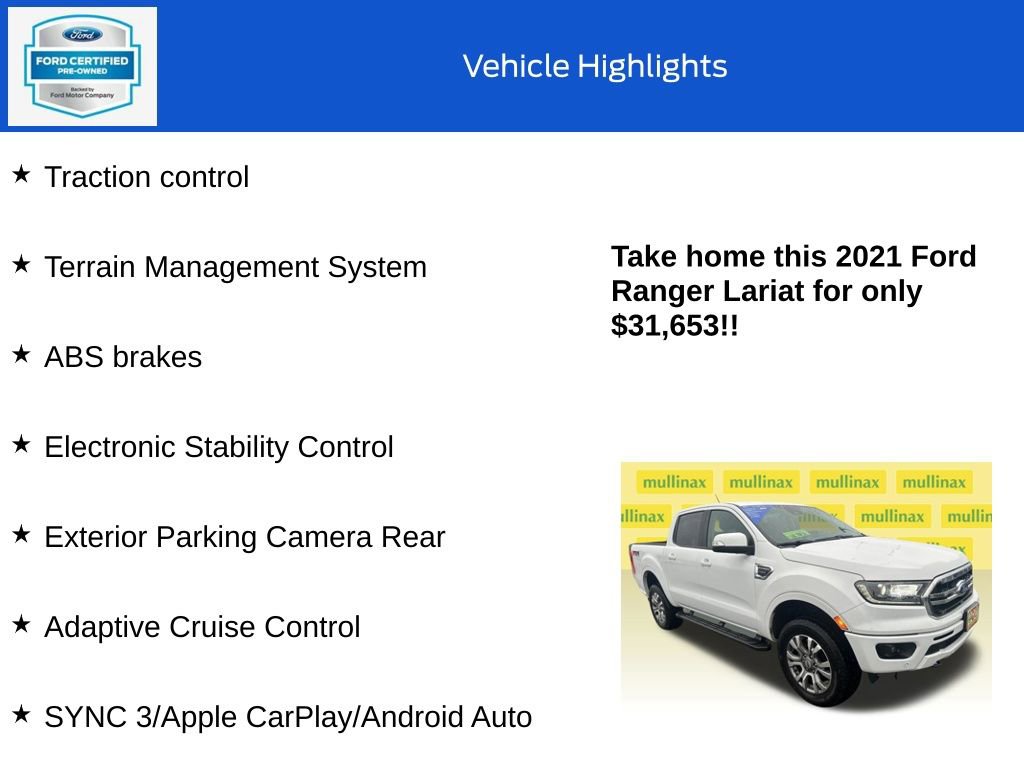 Ford
FORD CERTIFIED
PRE-OWNED
Backed by
Ford Motor Company

Vehicle Highlights

★ Traction control

★ Terrain Management System

★ ABS brakes

★ Electronic Stability Control

★ Exterior Parking Camera Rear

★ Adaptive Cruise Control

★ SYNC 3/Apple CarPlay/Android Auto

Take home this 2021 Ford Ranger Lariat for only $31,653!!

mullinax mullinax mullinax mullinax
llinax mullinax mullin